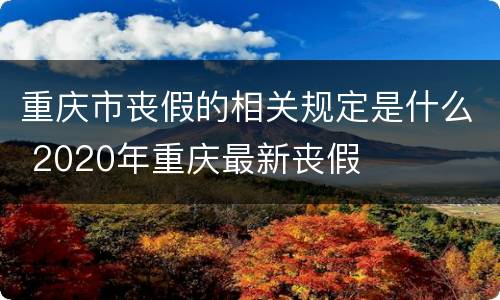 重庆市丧假的相关规定是什么 2020年重庆最新丧假